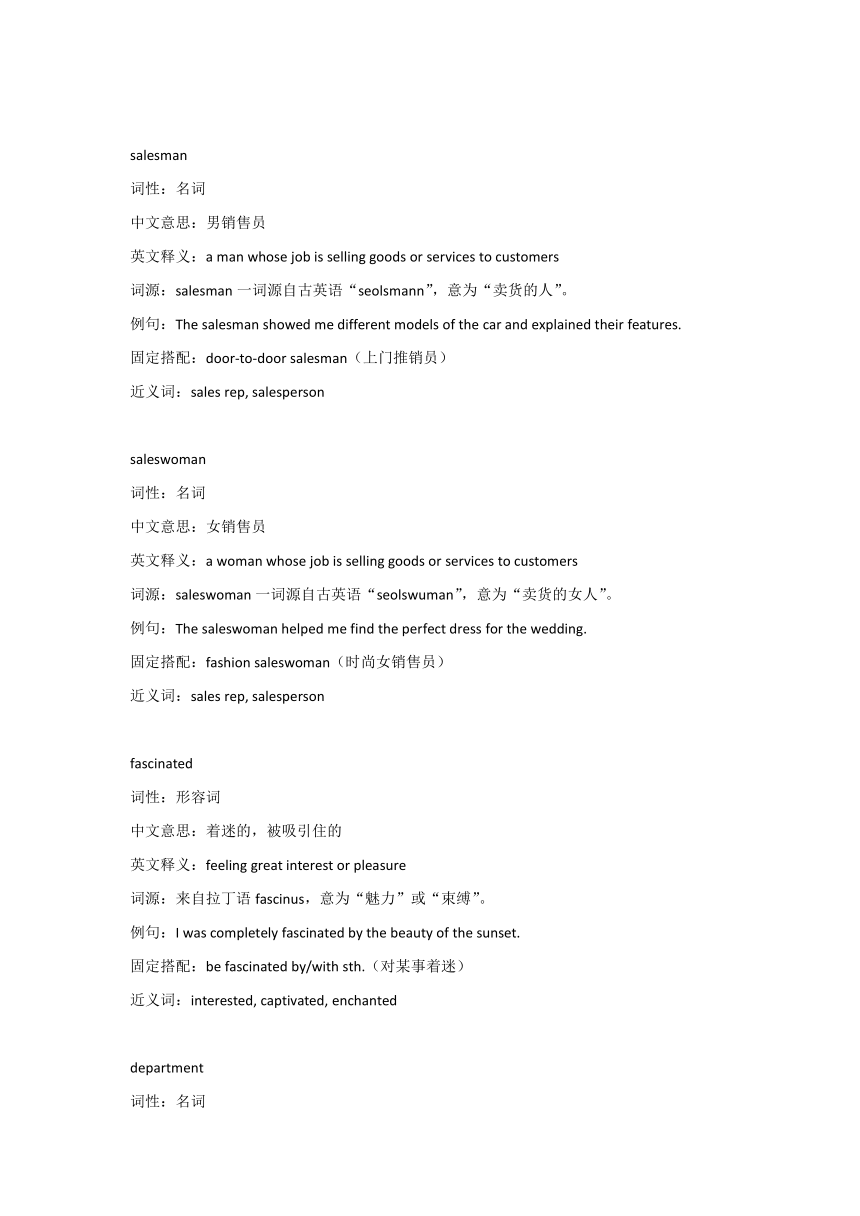 salesman

词性：名词

中文意思：男销售员

英文释义：a man whose job is selling goods or services to customers

词源：salesman 一词源自古英语“seolsmann”，意为“卖货的人”。

例句：The salesman showed me different models of the car and explained their features.

固定搭配：door-to-door salesman（上门推销员）

近义词：sales rep, salesperson

saleswoman

词性：名词

中文意思：女销售员

英文释义：a woman whose job is selling goods or services to customers

词源：saleswoman 一词源自古英语“seolswuman”，意为“卖货的女人”。

例句：The saleswoman helped me find the perfect dress for the wedding.

固定搭配：fashion saleswoman（时尚女销售员）

近义词：sales rep, salesperson

fascinated

词性：形容词

中文意思：着迷的，被吸引住的

英文释义：feeling great interest or pleasure

词源：来自拉丁语 fascinus，意为“魅力”或“束缚”。

例句：I was completely fascinated by the beauty of the sunset.

固定搭配：be fascinated by/with sth.（对某事着迷）

近义词：interested, captivated, enchanted

department

词性：名词